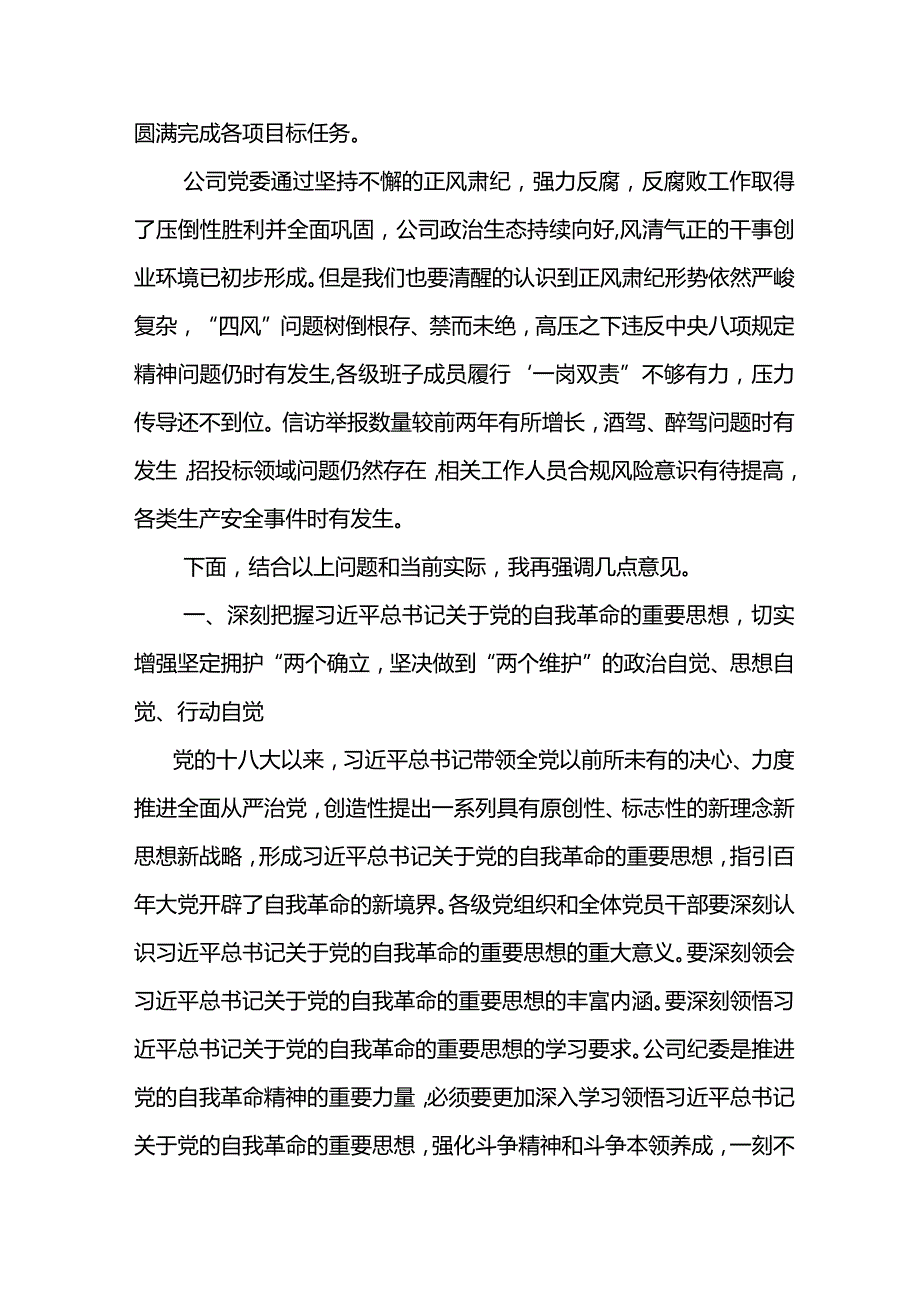 圆满完成各项目标任务。

公司党委通过坚持不懈的正风肃纪，强力反腐，反腐败工作取得了压倒性胜利并全面巩固，公司政治生态持续向好,风清气正的干事创业环境已初步形成。但是我们也要清醒的认识到正风肃纪形势依然严峻复杂，“四风”问题树倒根存、禁而未绝，高压之下违反中央八项规定精神问题仍时有发生,各级班子成员履行‘一岗双责”不够有力，压力传导还不到位。信访举报数量较前两年有所增长，酒驾、醉驾问题时有发生,招投标领域问题仍然存在,相关工作人员合规风险意识有待提高，各类生产安全事件时有发生。

下面，结合以上问题和当前实际，我再强调几点意见。

一、深刻把握习近平总书记关于党的自我革命的重要思想，切实增强坚定拥护“两个确立，坚决做到“两个维护”的政治自觉、思想自觉、行动自觉

党的十八大以来，习近平总书记带领全党以前所未有的决心、力度推进全面从严治党，创造性提出一系列具有原创性、标志性的新理念新思想新战略，形成习近平总书记关于党的自我革命的重要思想，指引百年大党开辟了自我革命的新境界。各级党组织和全体党员干部要深刻认识习近平总书记关于党的自我革命的重要思想的重大意义。要深刻领会习近平总书记关于党的自我革命的重要思想的丰富内涵。要深刻领悟习近平总书记关于党的自我革命的重要思想的学习要求。公司纪委是推进党的自我革命精神的重要力量,必须要更加深入学习领悟习近平总书记关于党的自我革命的重要思想，强化斗争精神和斗争本领养成，一刻不